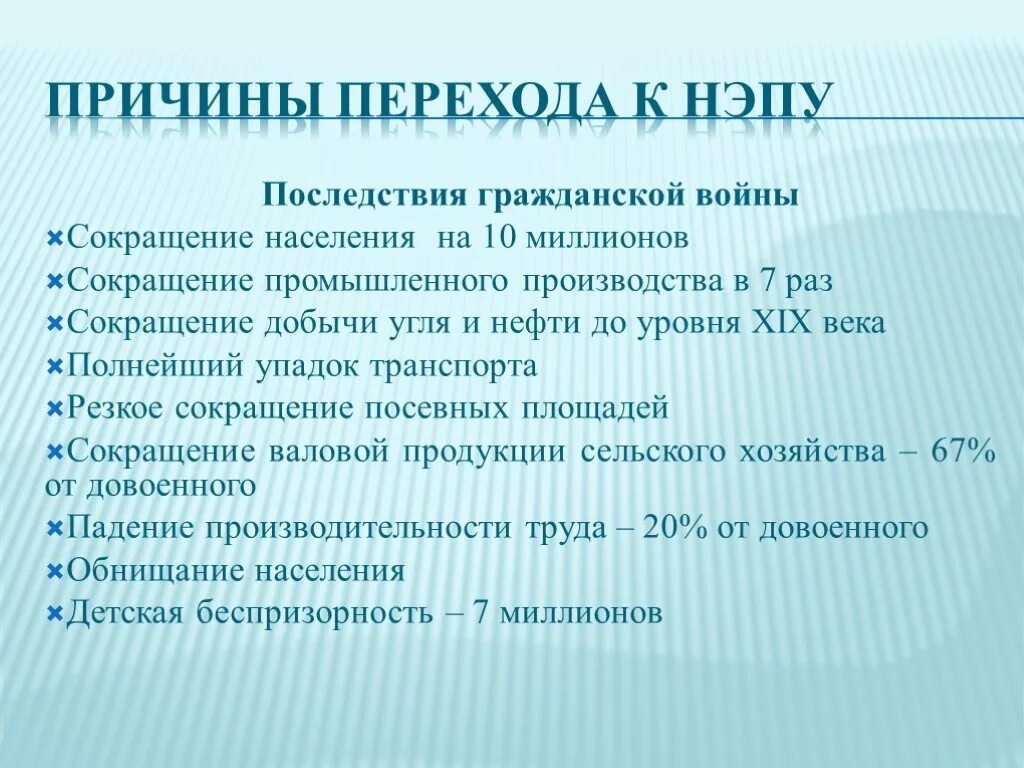 ПРИЧИНЫ ПЕРЕХОДА К НЭПУ

Последствия гражданской войны

Сокращение населения на 10 миллионов

Сокращение промышленного производства в 7 раз

Сокращение добычи угля и нефти до уровня XIX века

Полнейший упадок транспорта

Резкое сокращение посевных площадей

Сокращение валовой продукции сельского хозяйства – 67% от довоенного

Падение производительности труда – 20% от довоенного

Обнищание населения

Детская беспризорность – 7 миллионов